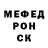 МЕФЕД
РОН
СК